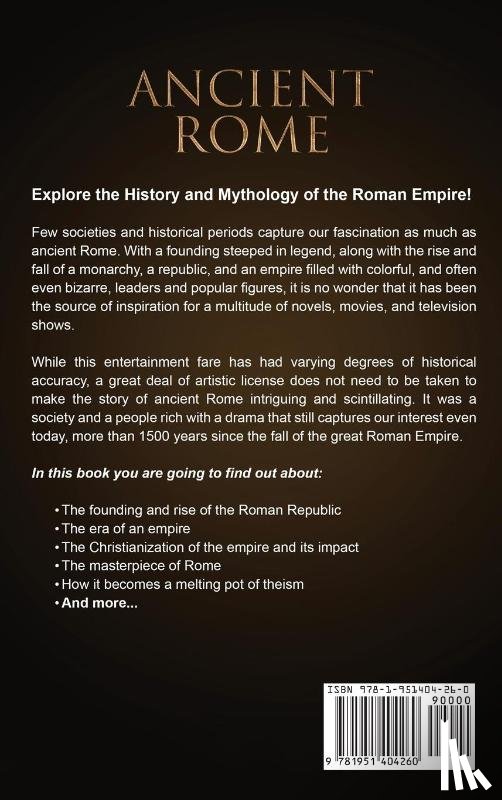 ANCIENT ROME

Explore the History and Mythology of the Roman Empire!

Few societies and historical periods capture our fascination as much as ancient Rome. With a founding steeped in legend, along with the rise and fall of a monarchy, a republic, and an empire filled with colorful, and often even bizarre, leaders and popular figures, it is no wonder that it has been the source of inspiration for a multitude of novels, movies, and television shows.

While this entertainment fare has had varying degrees of historical accuracy, a great deal of artistic license does not need to be taken to make the story of ancient Rome intriguing and scintillating. It was a society and a people rich with a drama that still captures our interest even today, more than 1500 years since the fall of the great Roman Empire.

In this book you are going to find out about:

• The founding and rise of the Roman Republic
• The era of an empire
• The Christianization of the empire and its impact
• The masterpiece of Rome
• How it becomes a melting pot of theism
• And more...

ISBN 978-1-951404-26-0
90000
9 781951 404260